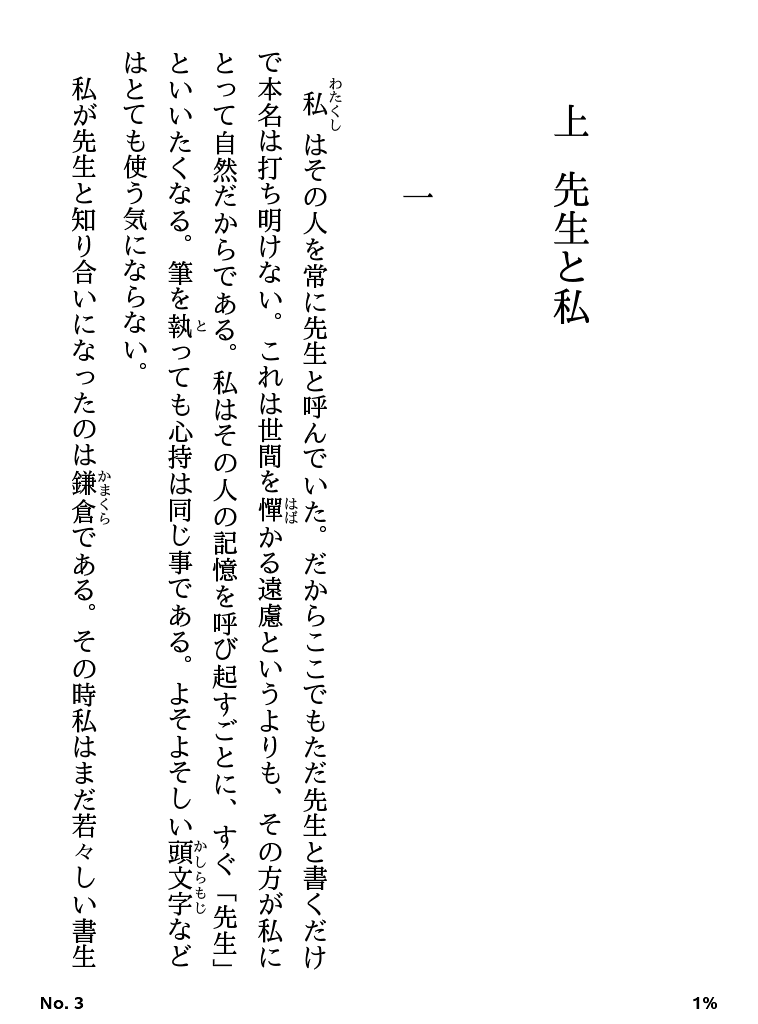 上　先生と私

一

私（わたくし）はその人を常に先生と呼んでいた。だからここでもただ先生と書くだけで本名は打ち明けない。これは世間を憚（はば）かる遠慮というよりも、その方が私にとって自然だからである。私はその人の記憶を呼び起すごとに、すぐ「先生」といいたくなる。筆を執（と）っても心持は同じ事である。よそよそしい頭文字（かしらもじ）などはとても使う気にならない。

私が先生と知り合いになったのは鎌倉（かまくら）である。その時私はまだ若々しい書生

No. 3

1%